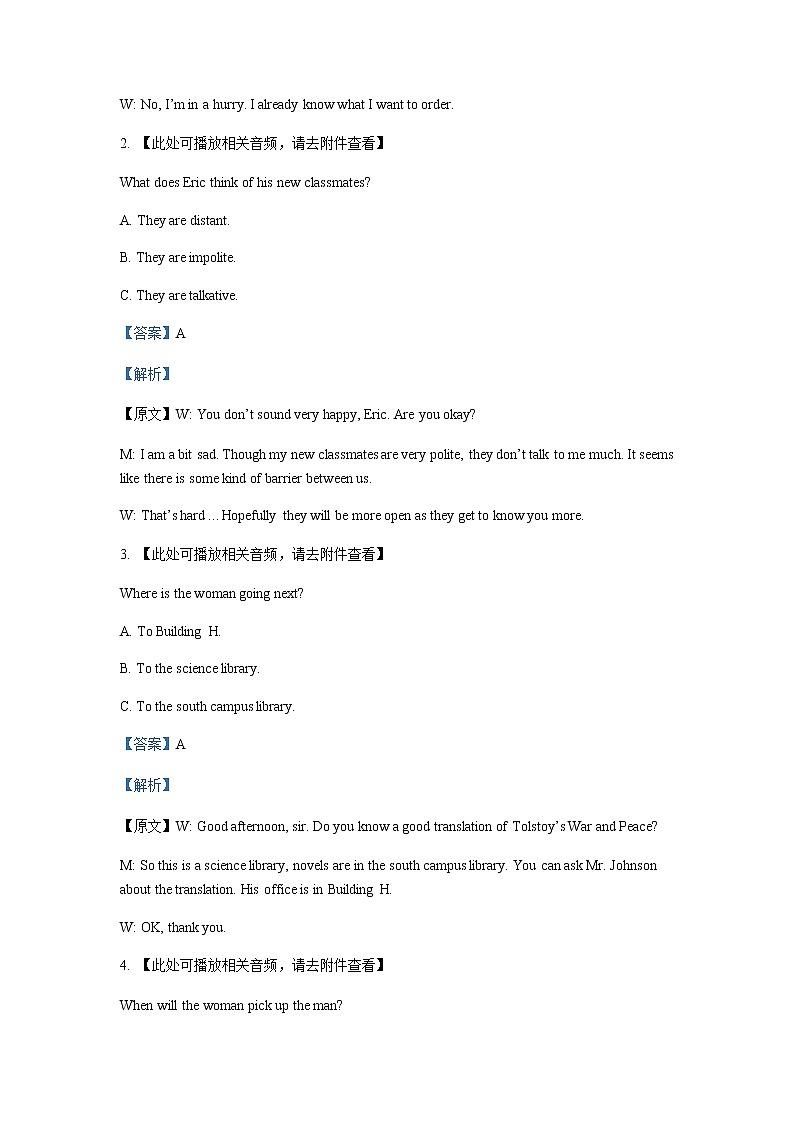 W: No, I'm in a hurry. I already know what I want to order.

2. 【此处可播放相关音频，请去附件查看】

What does Eric think of his new classmates?

A. They are distant.

B. They are impolite.

C. They are talkative.

【答案】A

【解析】

【原文】W: You don't sound very happy, Eric. Are you okay?

M: I am a bit sad. Though my new classmates are very polite, they don't talk to me much. It seems like there is some kind of barrier between us.

W: That's hard ... Hopefully they will be more open as they get to know you more.

3. 【此处可播放相关音频，请去附件查看】

Where is the woman going next?

A. To Building H.

B. To the science library.

C. To the south campus library.

【答案】A

【解析】

【原文】W: Good afternoon, sir. Do you know a good translation of Tolstoy's War and Peace?

M: So this is a science library, novels are in the south campus library. You can ask Mr. Johnson about the translation. His office is in Building H.

W: OK, thank you.

4. 【此处可播放相关音频，请去附件查看】

When will the woman pick up the man?